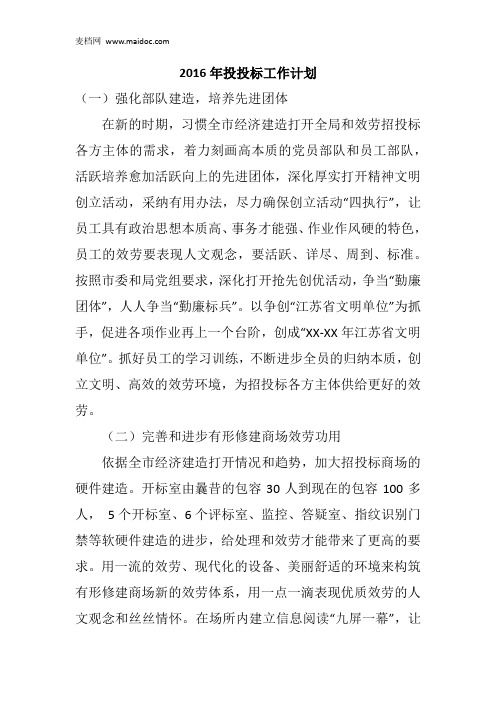 麦档网 www.maidoc.com

2016 年投投标工作计划

（一）强化部队建造，培养先进团体

在新的时期，习惯全市经济建造打开全局和效劳招投标各方主体的需求，着力刻画高本质的党员部队和员工部队，活跃培养愈加活跃向上的先进团体，深化厚实打开精神文明创立活动，采纳有用办法，尽力确保创立活动“四执行”，让员工具有政治思想本质高、事务才能强、作业作风硬的特色，员工的效劳要表现人文观念，要活跃、详尽、周到、标准。按照市委和局党组要求，深化打开抢先创优活动，争当“勤廉团体”，人人争当“勤廉标兵”。以争创“江苏省文明单位”为抓手，促进各项作业再上一个台阶，创成“XX-XX 年江苏省文明单位”。抓好员工的学习训练，不断进步全员的归纳本质，创立文明、高效的效劳环境，为招投标各方主体供给更好的效劳。

（二）完善和进步有形修建商场效劳功用

依据全市经济建造打开情况和趋势，加大招投标商场的硬件建造。开标室由曩昔的包容 30 人到现在的包容 100 多人， 5 个开标室、6 个评标室、监控、答疑室、指纹识别门禁等软硬件建造的进步，给处理和效劳才能带来了更高的要求。用一流的效劳、现代化的设备、美丽舒适的环境来构筑有形修建商场新的效劳体系，用一点一滴表现优质效劳的人文观念和丝丝情怀。在场所内建立信息阅读“九屏一幕”，让